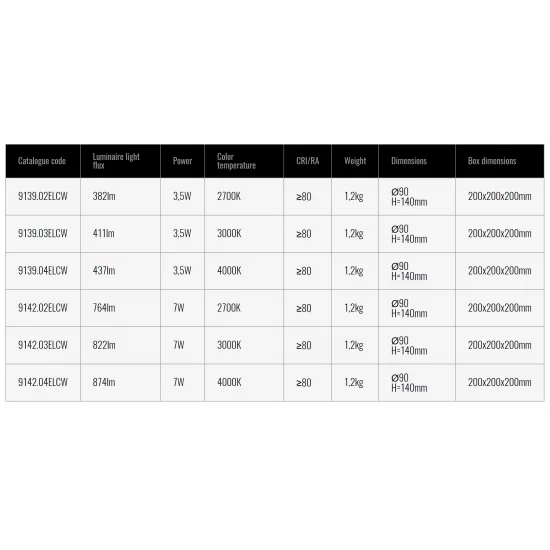 | Catalogue code | Luminaire light flux | Power | Color temperature | CRI/RA | Weight | Dimensions | Box dimensions |
|---|---|---|---|---|---|---|---|
| 9139.02ELCW | 382lm | 3,5W | 2700K | ≥80 | 1,2kg | Ø90 H=140mm | 200x200x200mm |
| 9139.03ELCW | 411lm | 3,5W | 3000K | ≥80 | 1,2kg | Ø90 H=140mm | 200x200x200mm |
| 9139.04ELCW | 437lm | 3,5W | 4000K | ≥80 | 1,2kg | Ø90 H=140mm | 200x200x200mm |
| 9142.02ELCW | 764lm | 7W | 2700K | ≥80 | 1,2kg | Ø90 H=140mm | 200x200x200mm |
| 9142.03ELCW | 822lm | 7W | 3000K | ≥80 | 1,2kg | Ø90 H=140mm | 200x200x200mm |
| 9142.04ELCW | 874lm | 7W | 4000K | ≥80 | 1,2kg | Ø90 H=140mm | 200x200x200mm |